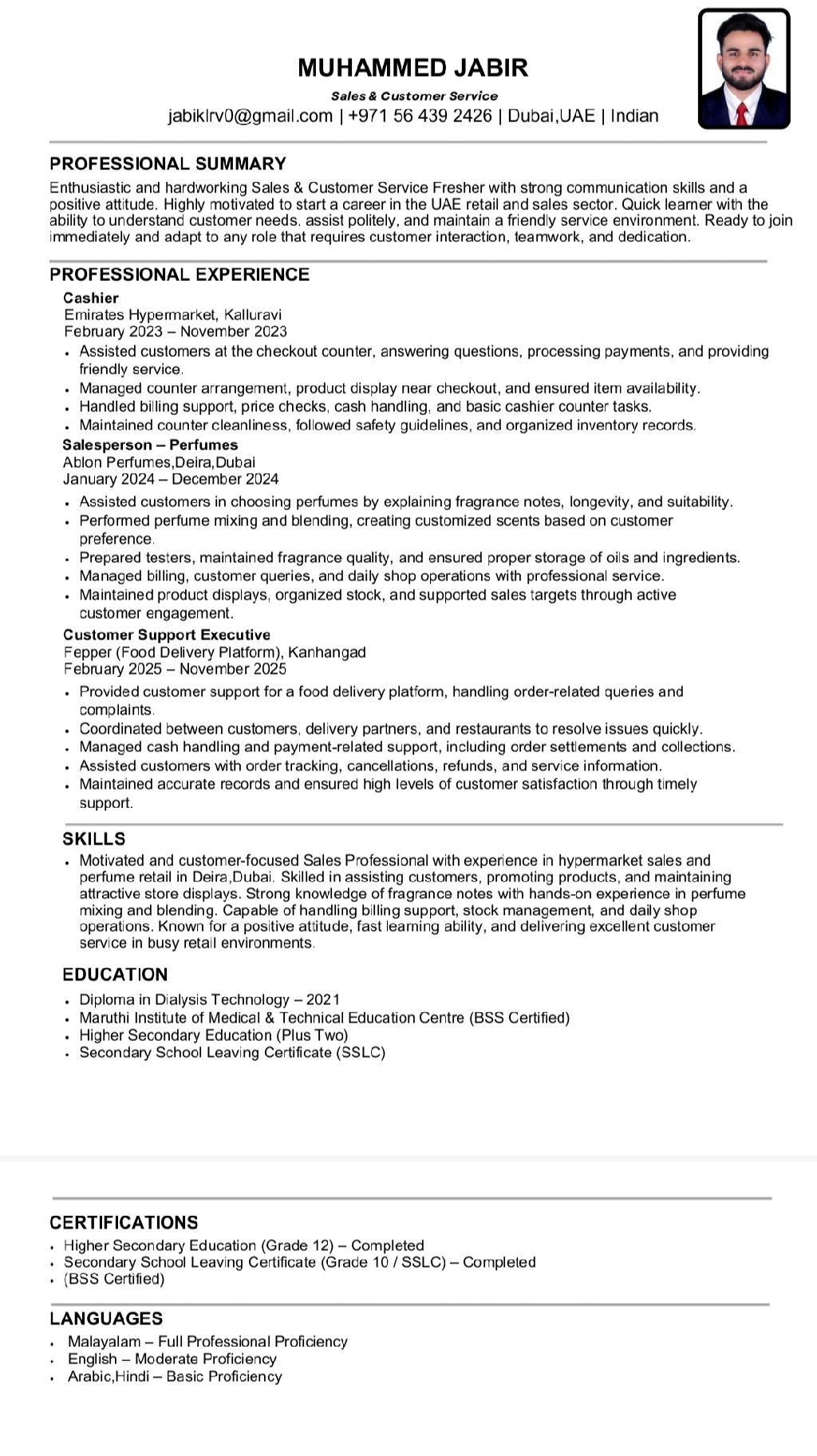 MUHAMMED JABIR
Sales & Customer Service
jabiklrv0@gmail.com | +971 56 439 2426 | Dubai,UAE | Indian

PROFESSIONAL SUMMARY
Enthusiastic and hardworking Sales & Customer Service Fresher with strong communication skills and a positive attitude. Highly motivated to start a career in the UAE retail and sales sector. Quick learner with the ability to understand customer needs, assist politely, and maintain a friendly service environment. Ready to join immediately and adapt to any role that requires customer interaction, teamwork, and dedication.

PROFESSIONAL EXPERIENCE
Cashier
Emirates Hypermarket, Kalluravi
February 2023 – November 2023
• Assisted customers at the checkout counter, answering questions, processing payments, and providing friendly service.
• Managed counter arrangement, product display near checkout, and ensured item availability.
• Handled billing support, price checks, cash handling, and basic cashier counter tasks.
• Maintained counter cleanliness, followed safety guidelines, and organized inventory records.
Salesperson – Perfumes
Ablon Perfumes,Deira,Dubai
January 2024 – December 2024
• Assisted customers in choosing perfumes by explaining fragrance notes, longevity, and suitability.
• Performed perfume mixing and blending, creating customized scents based on customer preference.
• Prepared testers, maintained fragrance quality, and ensured proper storage of oils and ingredients.
• Managed billing, customer queries, and daily shop operations with professional service.
• Maintained product displays, organized stock, and supported sales targets through active customer engagement.
Customer Support Executive
Fepper (Food Delivery Platform), Kanhangad
February 2025 – November 2025
• Provided customer support for a food delivery platform, handling order-related queries and complaints.
• Coordinated between customers, delivery partners, and restaurants to resolve issues quickly.
• Managed cash handling and payment-related support, including order settlements and collections.
• Assisted customers with order tracking, cancellations, refunds, and service information.
• Maintained accurate records and ensured high levels of customer satisfaction through timely support.

SKILLS
• Motivated and customer-focused Sales Professional with experience in hypermarket sales and perfume retail in Deira,Dubai. Skilled in assisting customers, promoting products, and maintaining attractive store displays. Strong knowledge of fragrance notes with hands-on experience in perfume mixing and blending. Capable of handling billing support, stock management, and daily shop operations. Known for a positive attitude, fast learning ability, and delivering excellent customer service in busy retail environments.

EDUCATION
• Diploma in Dialysis Technology – 2021
• Maruthi Institute of Medical & Technical Education Centre (BSS Certified)
• Higher Secondary Education (Plus Two)
• Secondary School Leaving Certificate (SSLC)

CERTIFICATIONS
• Higher Secondary Education (Grade 12) – Completed
• Secondary School Leaving Certificate (Grade 10 / SSLC) – Completed
• (BSS Certified)

LANGUAGES
• Malayalam – Full Professional Proficiency
• English – Moderate Proficiency
• Arabic,Hindi – Basic Proficiency